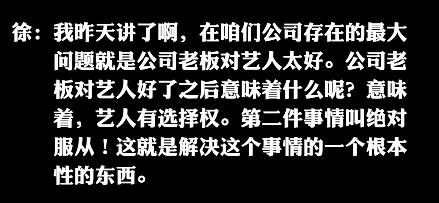 徐：我昨天讲了啊，在咱们公司存在的最大问题就是公司老板对艺人太好。公司老板对艺人好了之后意味着什么呢？意味着，艺人有选择权。第二件事情叫绝对服从！这就是解决这个事情的一个根本性的东西。